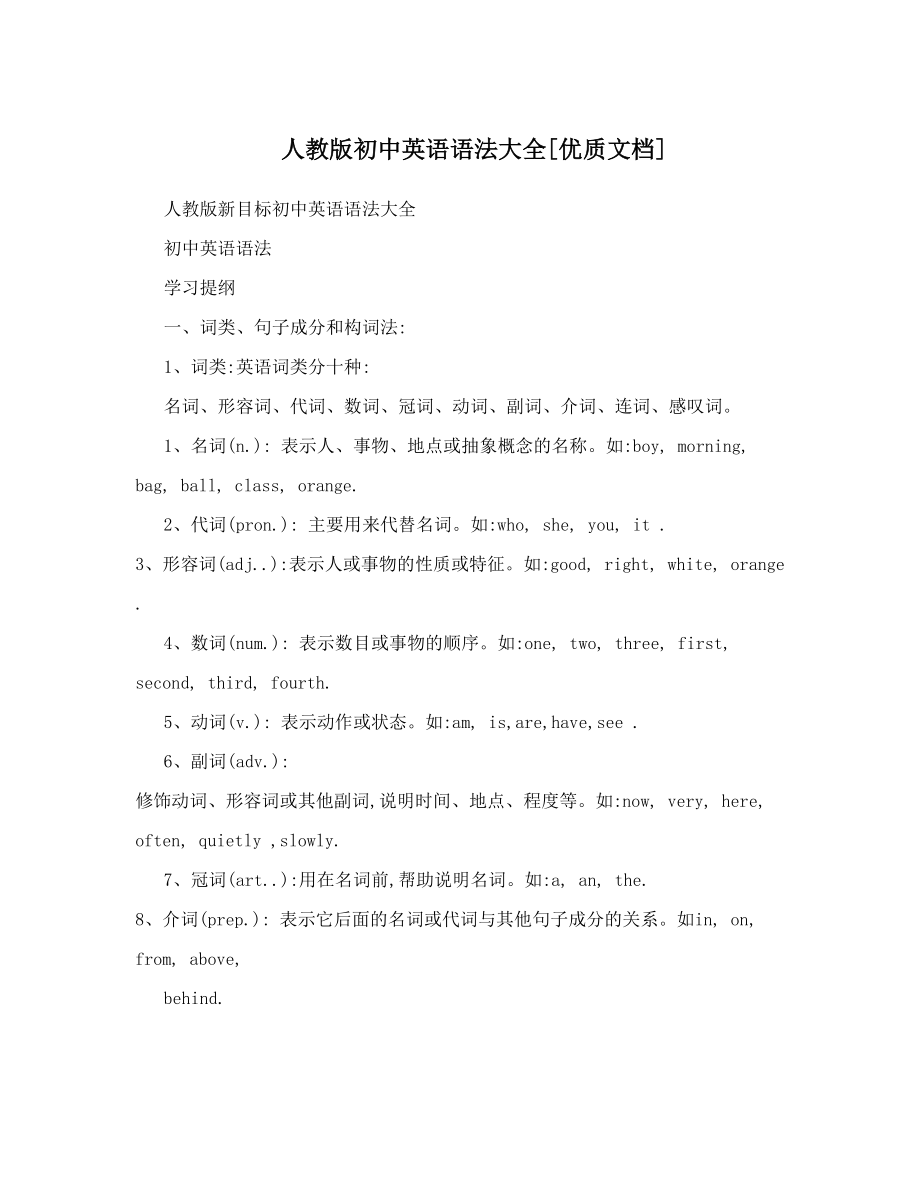 人教版初中英语语法大全[优质文档]

人教版新目标初中英语语法大全

初中英语语法

学习提纲

一、词类、句子成分和构词法:

1、词类:英语词类分十种:

名词、形容词、代词、数词、冠词、动词、副词、介词、连词、感叹词。

1、名词(n.): 表示人、事物、地点或抽象概念的名称。如:boy, morning, bag, ball, class, orange.

2、代词(pron.): 主要用来代替名词。如:who, she, you, it .

3、形容词(adj..):表示人或事物的性质或特征。如:good, right, white, orange .

4、数词(num.): 表示数目或事物的顺序。如:one, two, three, first, second, third, fourth.

5、动词(v.): 表示动作或状态。如:am, is,are,have,see .

6、副词(adv.):
修饰动词、形容词或其他副词,说明时间、地点、程度等。如:now, very, here, often, quietly ,slowly.

7、冠词(art..):用在名词前,帮助说明名词。如:a, an, the.

8、介词(prep.): 表示它后面的名词或代词与其他句子成分的关系。如in, on, from, above,
behind.